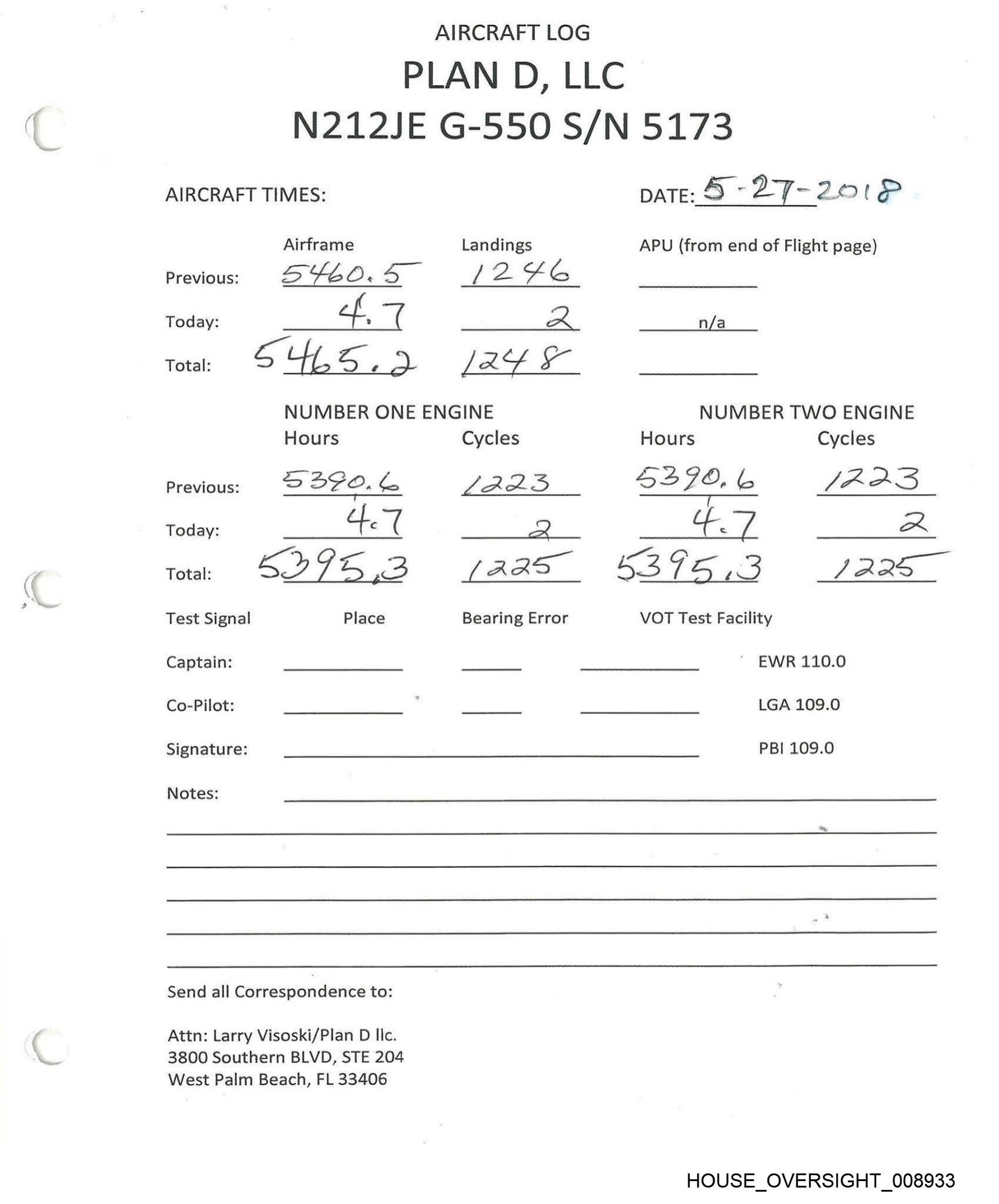 AIRCRAFT LOG
PLAN D, LLC
N212JE G-550 S/N 5173

AIRCRAFT TIMES:

DATE: 5-27-2018

| | Airframe | Landings | APU (from end of Flight page) |
|---|---|---|---|
| Previous: | 5460.5 | 1246 | |
| Today: | 4.7 | 2 | n/a |
| Total: | 5465.2 | 1248 | |

| | NUMBER ONE ENGINE Hours | Cycles | NUMBER TWO ENGINE Hours | Cycles |
|---|---|---|---|---|
| Previous: | 5390.6 | 1223 | 5390.6 | 1223 |
| Today: | 4.7 | 2 | 4.7 | 2 |
| Total: | 5395.3 | 1225 | 5395.3 | 1225 |

Test Signal Place Bearing Error VOT Test Facility

Captain: EWR 110.0

Co-Pilot: LGA 109.0

Signature: PBI 109.0

Notes:

Send all Correspondence to:

Attn: Larry Visoski/Plan D llc.
3800 Southern BLVD, STE 204
West Palm Beach, FL 33406

HOUSE_OVERSIGHT_008933